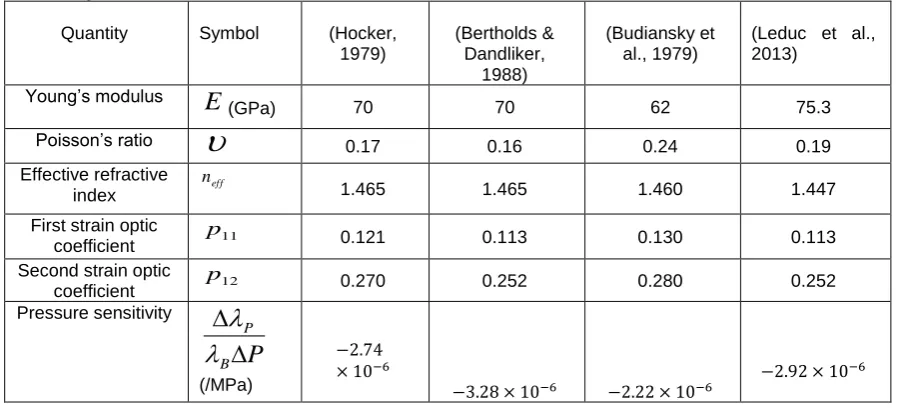 | Quantity | Symbol | (Hocker, 1979) | (Bertholds & Dandliker, 1988) | (Budiansky et al., 1979) | (Leduc et al., 2013) |
|---|---|---|---|---|---|
| Young's modulus | $E$ (GPa) | 70 | 70 | 62 | 75.3 |
| Poisson's ratio | $\upsilon$ | 0.17 | 0.16 | 0.24 | 0.19 |
| Effective refractive index | $n_{eff}$ | 1.465 | 1.465 | 1.460 | 1.447 |
| First strain optic coefficient | $p_{11}$ | 0.121 | 0.113 | 0.130 | 0.113 |
| Second strain optic coefficient | $p_{12}$ | 0.270 | 0.252 | 0.280 | 0.252 |
| Pressure sensitivity | $\frac{\Delta\lambda_P}{\lambda_B \Delta P}$ (/MPa) | $-2.74 \times 10^{-6}$ | $-3.28 \times 10^{-6}$ | $-2.22 \times 10^{-6}$ | $-2.92 \times 10^{-6}$ |